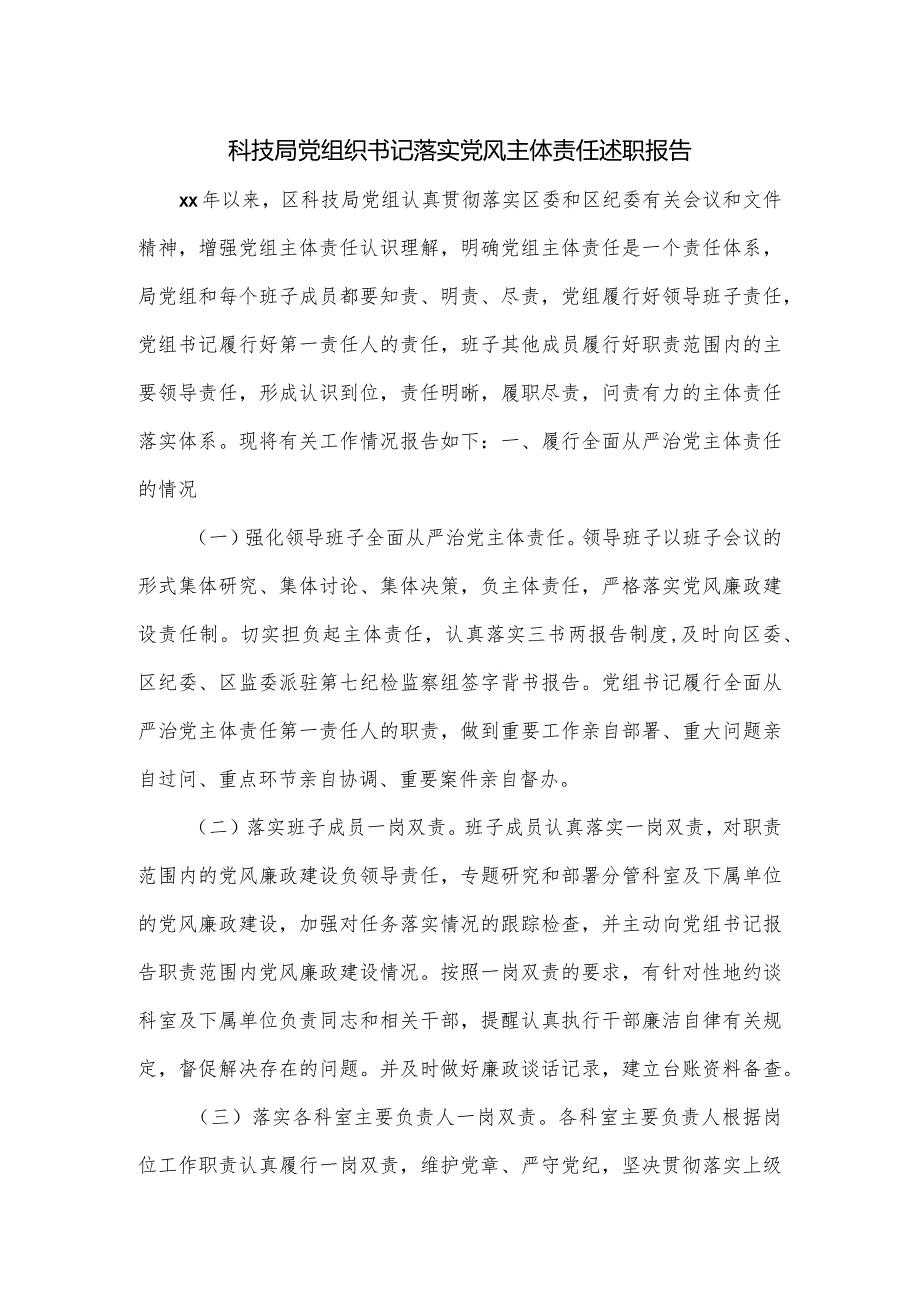 科技局党组织书记落实党风主体责任述职报告

xx年以来，区科技局党组认真贯彻落实区委和区纪委有关会议和文件精神，增强党组主体责任认识理解，明确党组主体责任是一个责任体系，局党组和每个班子成员都要知责、明责、尽责，党组履行好领导班子责任，党组书记履行好第一责任人的责任，班子其他成员履行好职责范围内的主要领导责任，形成认识到位，责任明晰，履职尽责，问责有力的主体责任落实体系。现将有关工作情况报告如下：一、履行全面从严治党主体责任的情况

（一）强化领导班子全面从严治党主体责任。领导班子以班子会议的形式集体研究、集体讨论、集体决策，负主体责任，严格落实党风廉政建设责任制。切实担负起主体责任，认真落实三书两报告制度，及时向区委、区纪委、区监委派驻第七纪检监察组签字背书报告。党组书记履行全面从严治党主体责任第一责任人的职责，做到重要工作亲自部署、重大问题亲自过问、重点环节亲自协调、重要案件亲自督办。

（二）落实班子成员一岗双责。班子成员认真落实一岗双责，对职责范围内的党风廉政建设负领导责任，专题研究和部署分管科室及下属单位的党风廉政建设，加强对任务落实情况的跟踪检查，并主动向党组书记报告职责范围内党风廉政建设情况。按照一岗双责的要求，有针对性地约谈科室及下属单位负责同志和相关干部，提醒认真执行干部廉洁自律有关规定，督促解决存在的问题。并及时做好廉政谈话记录，建立台账资料备查。

（三）落实各科室主要负责人一岗双责。各科室主要负责人根据岗位工作职责认真履行一岗双责，维护党章、严守党纪，坚决贯彻落实上级